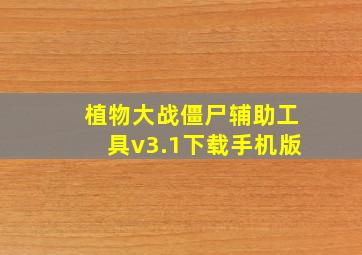 植物大战僵尸辅助工具v3.1下载手机版